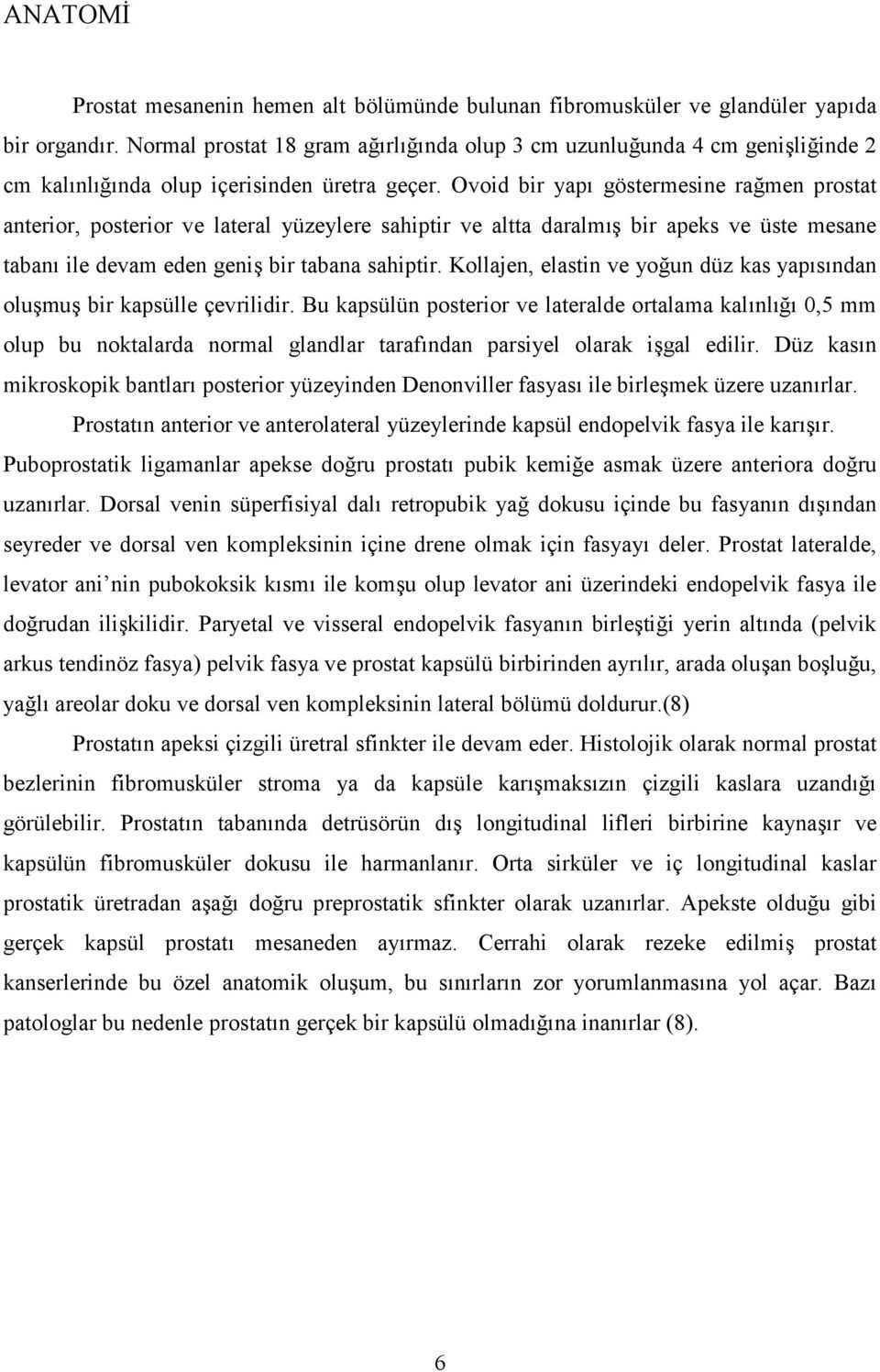 ANATOMİ

Prostat mesanenin hemen alt bölümünde bulunan fibromusküler ve glandüler yapıda bir organdır. Normal prostat 18 gram ağırlığında olup 3 cm uzunluğunda 4 cm genişliğinde 2 cm kalınlığında olup içerisinden üretra geçer. Ovoid bir yapı göstermesine rağmen prostat anterior, posterior ve lateral yüzeylere sahiptir ve altta daralmış bir apeks ve üste mesane tabanı ile devam eden geniş bir tabana sahiptir. Kollajen, elastin ve yoğun düz kas yapısından oluşmuş bir kapsülle çevrilidir. Bu kapsülün posterior ve lateralde ortalama kalınlığı 0,5 mm olup bu noktalarda normal glandlar tarafından parsiyel olarak işgal edilir. Düz kasın mikroskopik bantları posterior yüzeyinden Denonviller fasyası ile birleşmek üzere uzanırlar.

Prostatın anterior ve anterolateral yüzeylerinde kapsül endopelvik fasya ile karışır. Puboprostatik ligamanlar apekse doğru prostatı pubik kemiğe asmak üzere anteriora doğru uzanırlar. Dorsal venin süperfisiyal dalı retropubik yağ dokusu içinde bu fasyanın dışından seyreder ve dorsal ven kompleksinin içine drene olmak için fasyayı deler. Prostat lateralde, levator ani'nin pubokoksik kısmı ile komşu olup levator ani üzerindeki endopelvik fasya ile doğrudan ilişkilidir. Paryetal ve visseral endopelvik fasyanın birleştiği yerin altında (pelvik arkus tendinöz fasya) pelvik fasya ve prostat kapsülü birbirinden ayrılır, arada oluşan boşluğu, yağlı areolar doku ve dorsal ven kompleksinin lateral bölümü doldurur.(8)

Prostatın apeksi çizgili üretral sfinkter ile devam eder. Histolojik olarak normal prostat bezlerinin fibromusküler stroma ya da kapsüle karışmaksızın çizgili kaslara uzandığı görülebilir. Prostatın tabanında detrüsörün dış longitudinal lifleri birbirine kaynaşır ve kapsülün fibromusküler dokusu ile harmanlanır. Orta sirküler ve iç longitudinal kaslar prostatik üretradan aşağı doğru preprostatik sfinkter olarak uzanırlar. Apekste olduğu gibi gerçek kapsül prostatı mesaneden ayırmaz. Cerrahi olarak rezeke edilmiş prostat kanserlerinde bu özel anatomik oluşum, bu sınırların zor yorumlanmasına yol açar. Bazı patologlar bu nedenle prostatın gerçek bir kapsülü olmadığına inanırlar (8).

6